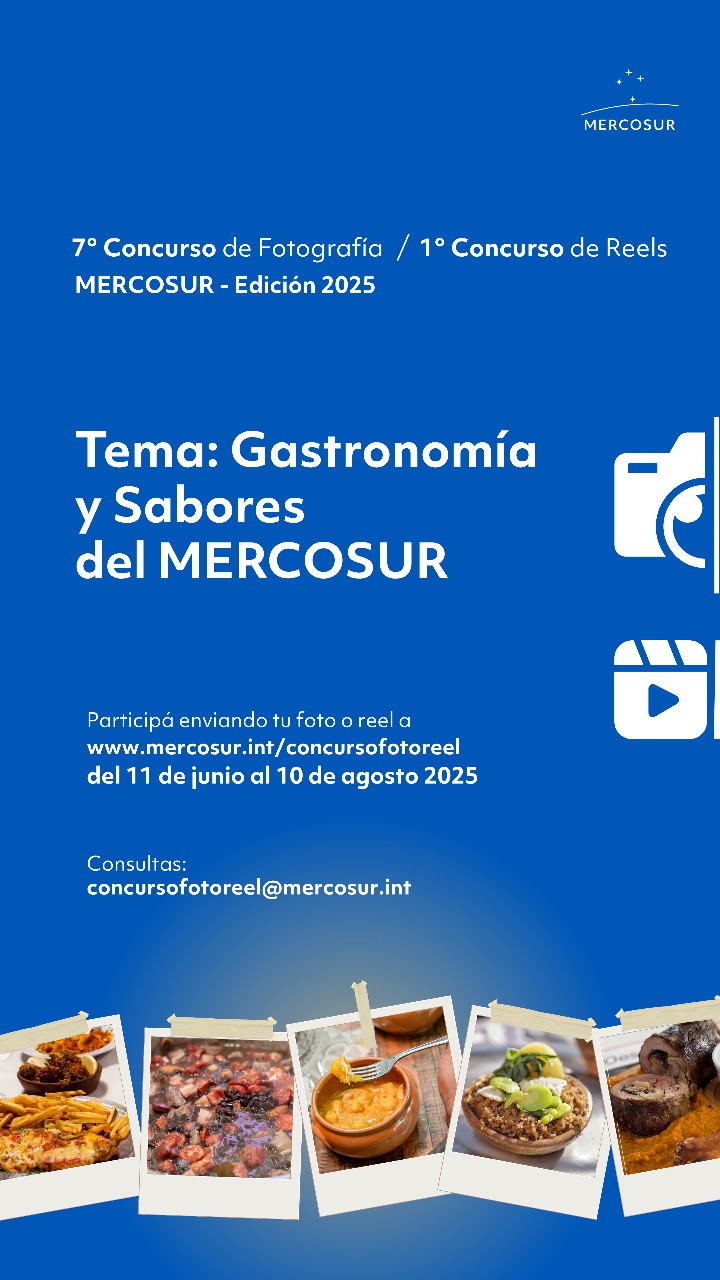 MERCOSUR

7° Concurso de Fotografía / 1° Concurso de Reels
MERCOSUR - Edición 2025

Tema: Gastronomía y Sabores del MERCOSUR

Participá enviando tu foto o reel a
www.mercosur.int/concursofotoreel
del 11 de junio al 10 de agosto 2025

Consultas:
concursofotoreel@mercosur.int